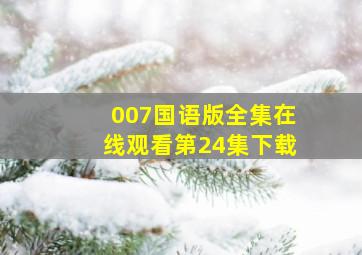 007国语版全集在线观看第24集下载